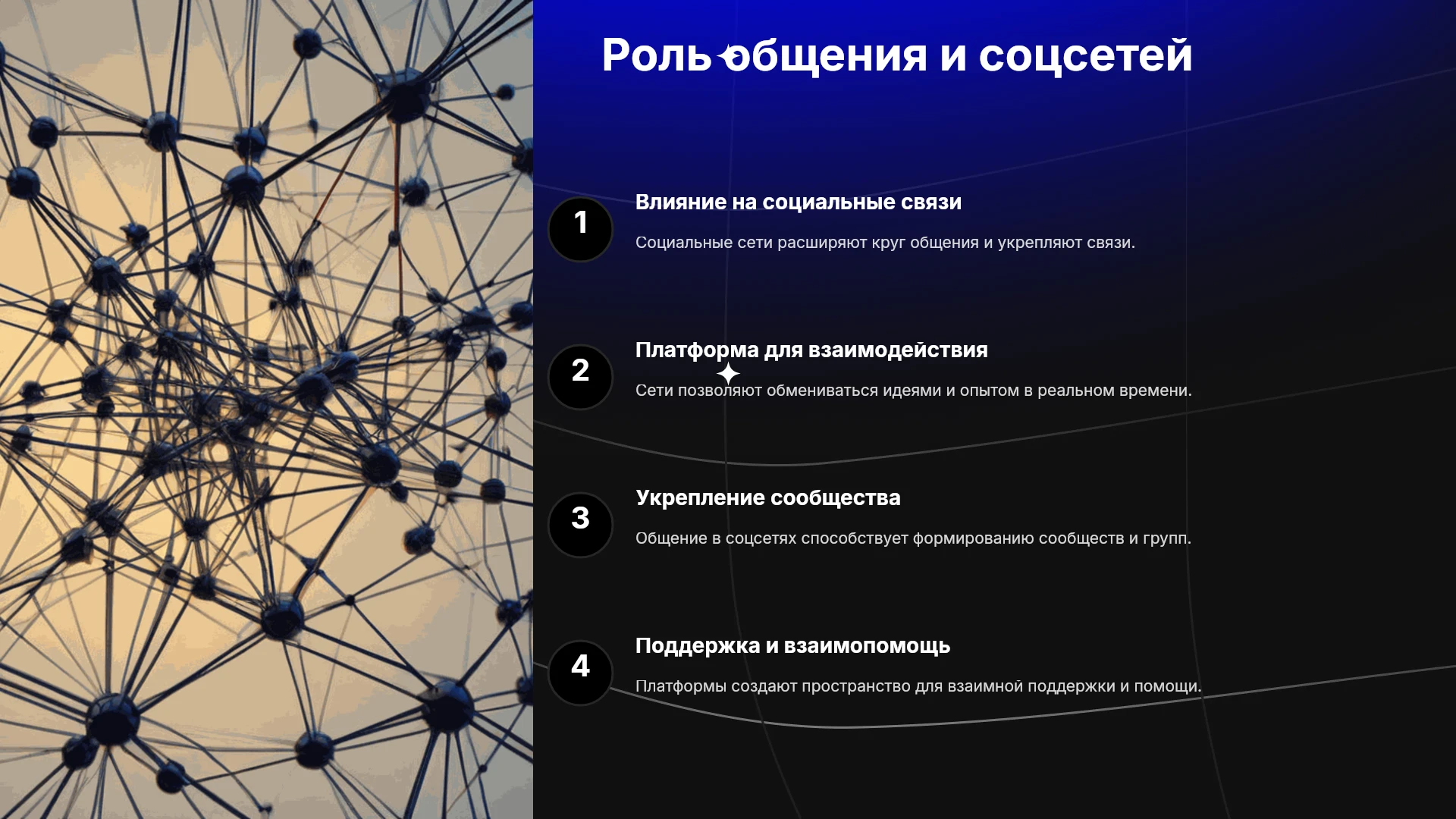 Роль общения и соцсетей

1

Влияние на социальные связи

Социальные сети расширяют круг общения и укрепляют связи.

2

Платформа для взаимодействия

Сети позволяют обмениваться идеями и опытом в реальном времени.

3

Укрепление сообщества

Общение в соцсетях способствует формированию сообществ и групп.

4

Поддержка и взаимопомощь

Платформы создают пространство для взаимной поддержки и помощи.